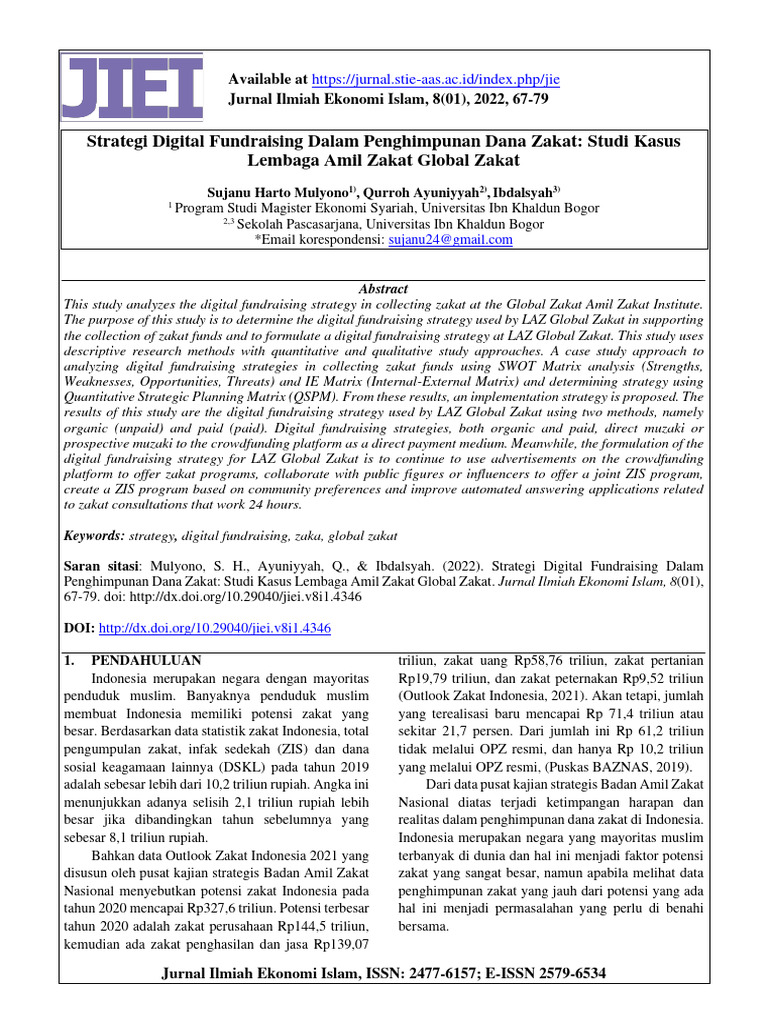 JIEI

Available at https://jurnal.stie-aas.ac.id/index.php/jie
Jurnal Ilmiah Ekonomi Islam, 8(01), 2022, 67-79

Strategi Digital Fundraising Dalam Penghimpunan Dana Zakat: Studi Kasus Lembaga Amil Zakat Global Zakat

Sujanu Harto Mulyono$^{1)}$, Qurroh Ayuniyyah$^{2)}$, Ibdalsyah$^{3)}$
$^{1}$ Program Studi Magister Ekonomi Syariah, Universitas Ibn Khaldun Bogor
$^{2,3}$ Sekolah Pascasarjana, Universitas Ibn Khaldun Bogor
*Email korespondensi: sujanu24@gmail.com

Abstract
This study analyzes the digital fundraising strategy in collecting zakat at the Global Zakat Amil Zakat Institute. The purpose of this study is to determine the digital fundraising strategy used by LAZ Global Zakat in supporting the collection of zakat funds and to formulate a digital fundraising strategy at LAZ Global Zakat. This study uses descriptive research methods with quantitative and qualitative study approaches. A case study approach to analyzing digital fundraising strategies in collecting zakat funds using SWOT Matrix analysis (Strengths, Weaknesses, Opportunities, Threats) and IE Matrix (Internal-External Matrix) and determining strategy using Quantitative Strategic Planning Matrix (QSPM). From these results, an implementation strategy is proposed. The results of this study are the digital fundraising strategy used by LAZ Global Zakat using two methods, namely organic (unpaid) and paid (paid). Digital fundraising strategies, both organic and paid, direct muzaki or prospective muzaki to the crowdfunding platform as a direct payment medium. Meanwhile, the formulation of the digital fundraising strategy for LAZ Global Zakat is to continue to use advertisements on the crowdfunding platform to offer zakat programs, collaborate with public figures or influencers to offer a joint ZIS program, create a ZIS program based on community preferences and improve automated answering applications related to zakat consultations that work 24 hours.

Keywords: strategy, digital fundraising, zaka, global zakat

Saran sitasi: Mulyono, S. H., Ayuniyyah, Q., & Ibdalsyah. (2022). Strategi Digital Fundraising Dalam Penghimpunan Dana Zakat: Studi Kasus Lembaga Amil Zakat Global Zakat. Jurnal Ilmiah Ekonomi Islam, 8(01), 67-79. doi: http://dx.doi.org/10.29040/jiei.v8i1.4346

DOI: http://dx.doi.org/10.29040/jiei.v8i1.4346

1. PENDAHULUAN
Indonesia merupakan negara dengan mayoritas penduduk muslim. Banyaknya penduduk muslim membuat Indonesia memiliki potensi zakat yang besar. Berdasarkan data statistik zakat Indonesia, total pengumpulan zakat, infak sedekah (ZIS) dan dana sosial keagamaan lainnya (DSKL) pada tahun 2019 adalah sebesar lebih dari 10,2 triliun rupiah. Angka ini menunjukkan adanya selisih 2,1 triliun rupiah lebih besar jika dibandingkan tahun sebelumnya yang sebesar 8,1 triliun rupiah.

Bahkan data Outlook Zakat Indonesia 2021 yang disusun oleh pusat kajian strategis Badan Amil Zakat Nasional menyebutkan potensi zakat Indonesia pada tahun 2020 mencapai Rp327,6 triliun. Potensi terbesar tahun 2020 adalah zakat perusahaan Rp144,5 triliun, kemudian ada zakat penghasilan dan jasa Rp139,07 triliun, zakat uang Rp58,76 triliun, zakat pertanian Rp19,79 triliun, dan zakat peternakan Rp9,52 triliun (Outlook Zakat Indonesia, 2021). Akan tetapi, jumlah yang terealisasi baru mencapai Rp 71,4 triliun atau sekitar 21,7 persen. Dari jumlah ini Rp 61,2 triliun tidak melalui OPZ resmi, dan hanya Rp 10,2 triliun yang melalui OPZ resmi, (Puskas BAZNAS, 2019).

Dari data pusat kajian strategis Badan Amil Zakat Nasional diatas terjadi ketimpangan harapan dan realitas dalam penghimpunan dana zakat di Indonesia. Indonesia merupakan negara yang mayoritas muslim terbanyak di dunia dan hal ini menjadi faktor potensi zakat yang sangat besar, namun apabila melihat data penghimpunan zakat yang jauh dari potensi yang ada hal ini menjadi permasalahan yang perlu di benahi bersama.

Jurnal Ilmiah Ekonomi Islam, ISSN: 2477-6157; E-ISSN 2579-6534